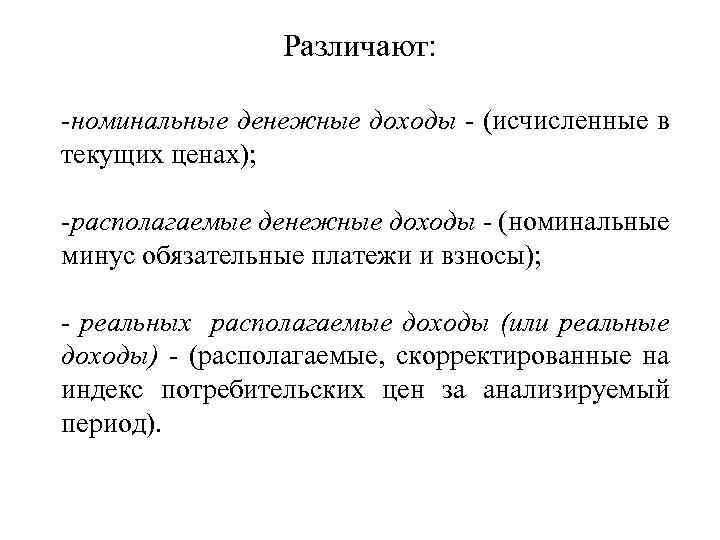 Различают:

-номинальные денежные доходы - (исчисленные в текущих ценах);

-располагаемые денежные доходы - (номинальные минус обязательные платежи и взносы);

- реальных располагаемые доходы (или реальные доходы) - (располагаемые, скорректированные на индекс потребительских цен за анализируемый период).